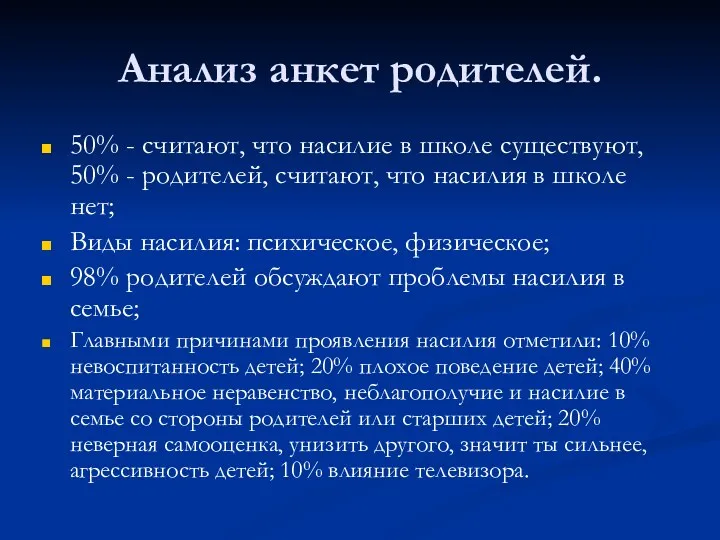 Анализ анкет родителей.

50% - считают, что насилие в школе существуют, 50% - родителей, считают, что насилия в школе нет;

Виды насилия: психическое, физическое;

98% родителей обсуждают проблемы насилия в семье;

Главными причинами проявления насилия отметили: 10% невоспитанность детей; 20% плохое поведение детей; 40% материальное неравенство, неблагополучие и насилие в семье со стороны родителей или старших детей; 20% неверная самооценка, унизить другого, значит ты сильнее, агрессивность детей; 10% влияние телевизора.